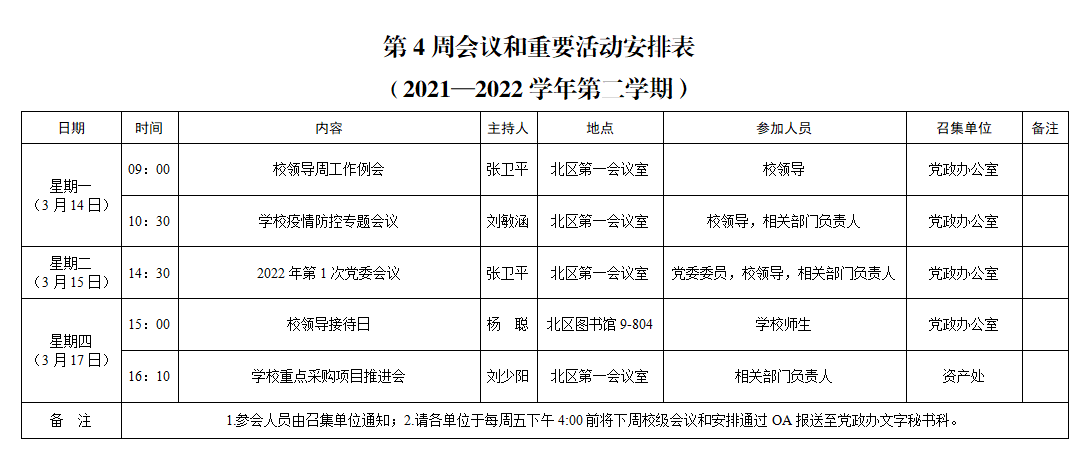 第4周会议和重要活动安排表

（2021—2022学年第二学期）

| 日期 | 时间 | 内容 | 主持人 | 地点 | 参加人员 | 召集单位 | 备注 |
|---|---|---|---|---|---|---|---|
| 星期一（3月14日） | 09：00 | 校领导周工作例会 | 张卫平 | 北区第一会议室 | 校领导 | 党政办公室 | |
| | 10：30 | 学校疫情防控专题会议 | 刘敏涵 | 北区第一会议室 | 校领导，相关部门负责人 | 党政办公室 | |
| 星期二（3月15日） | 14：30 | 2022年第1次党委会议 | 张卫平 | 北区第一会议室 | 党委委员，校领导，相关部门负责人 | 党政办公室 | |
| 星期四（3月17日） | 15：00 | 校领导接待日 | 杨 聪 | 北区图书馆9-804 | 学校师生 | 党政办公室 | |
| | 16：10 | 学校重点采购项目推进会 | 刘少阳 | 北区第一会议室 | 相关部门负责人 | 资产处 | |
| 备 注 | 1.参会人员由召集单位通知；2.请各单位于每周五下午4:00前将下周校级会议和安排通过OA报送至党政办文字秘书科。 | | | | | | |